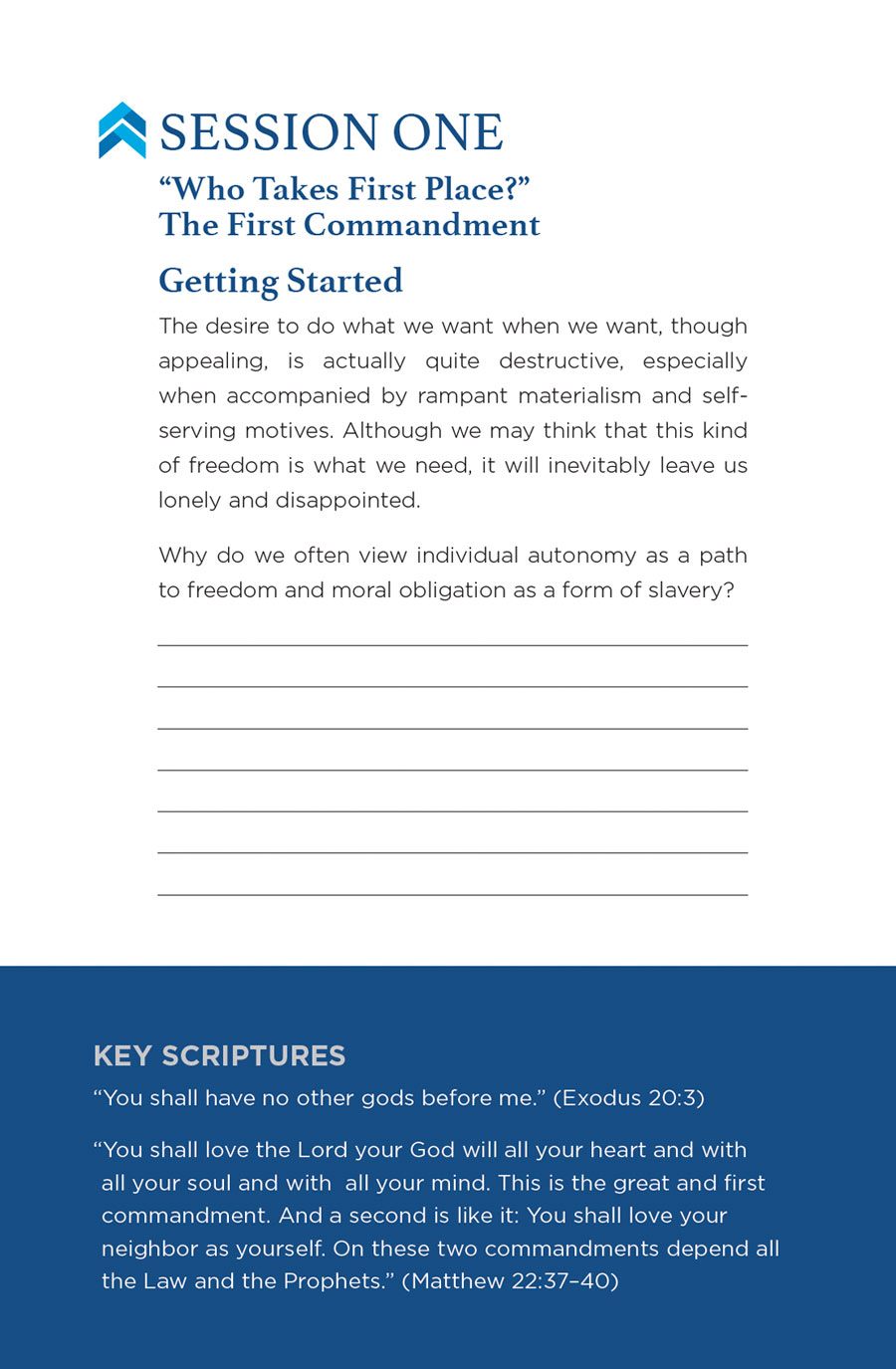 SESSION ONE

“Who Takes First Place?”
The First Commandment

Getting Started

The desire to do what we want when we want, though appealing, is actually quite destructive, especially when accompanied by rampant materialism and self-serving motives. Although we may think that this kind of freedom is what we need, it will inevitably leave us lonely and disappointed.

Why do we often view individual autonomy as a path to freedom and moral obligation as a form of slavery?

KEY SCRIPTURES

“You shall have no other gods before me.” (Exodus 20:3)

“You shall love the Lord your God will all your heart and with all your soul and with all your mind. This is the great and first commandment. And a second is like it: You shall love your neighbor as yourself. On these two commandments depend all the Law and the Prophets.” (Matthew 22:37–40)